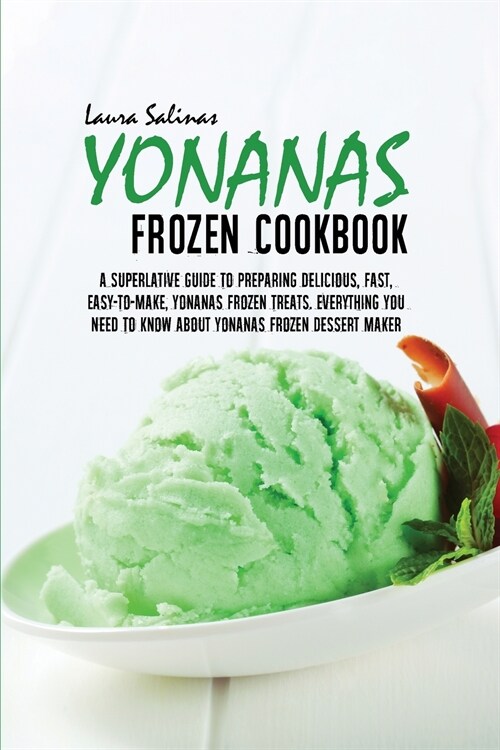 Laura Salinas

YONANAS

FROZEN COOKBOOK

A SUPERLATIVE GUIDE TO PREPARING DELICIOUS, FAST, EASY-TO-MAKE, YONANAS FROZEN TREATS. EVERYTHING YOU NEED TO KNOW ABOUT YONANAS FROZEN DESSERT MAKER